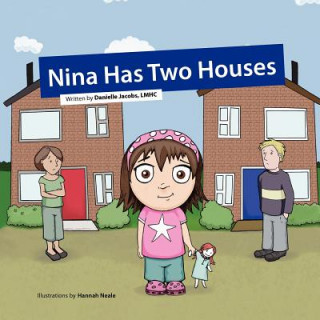 Nina Has Two Houses

Written by Danielle Jacobs, LMHC

Illustrations by Hannah Neale